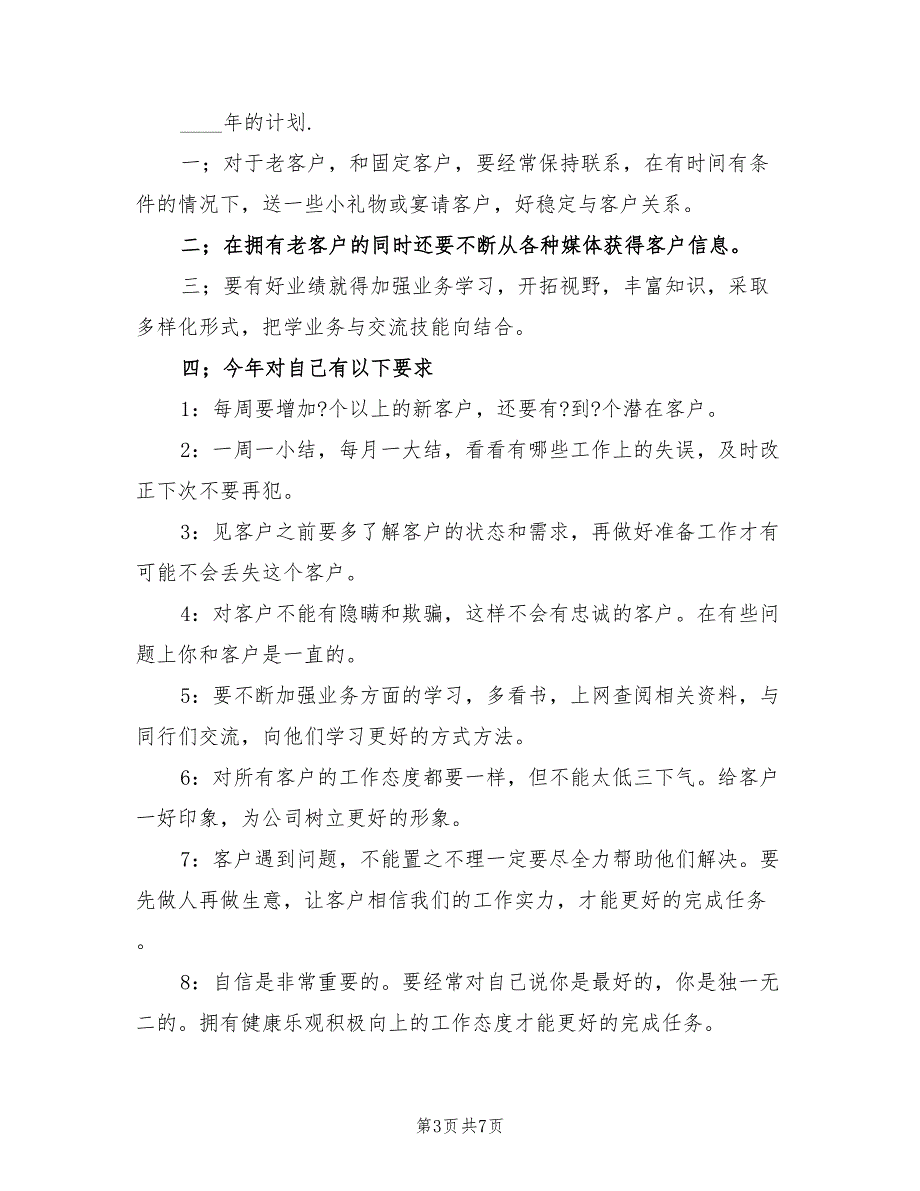 ____年的计划.

一；对于老客户，和固定客户，要经常保持联系，在有时间有条件的情况下，送一些小礼物或宴请客户，好稳定与客户关系。

二；在拥有老客户的同时还要不断从各种媒体获得客户信息。

三；要有好业绩就得加强业务学习，开拓视野，丰富知识，采取多样化形式，把学业务与交流技能向结合。

四；今年对自己有以下要求

1：每周要增加?个以上的新客户，还要有?到?个潜在客户。

2：一周一小结，每月一大结，看看有哪些工作上的失误，及时改正下次不要再犯。

3：见客户之前要多了解客户的状态和需求，再做好准备工作才有可能不会丢失这个客户。

4：对客户不能有隐瞒和欺骗，这样不会有忠诚的客户。在有些问题上你和客户是一直的。

5：要不断加强业务方面的学习，多看书，上网查阅相关资料，与同行们交流，向他们学习更好的方式方法。

6：对所有客户的工作态度都要一样，但不能太低三下气。给客户一好印象，为公司树立更好的形象。

7：客户遇到问题，不能置之不理一定要尽全力帮助他们解决。要先做人再做生意，让客户相信我们的工作实力，才能更好的完成任务。

8：自信是非常重要的。要经常对自己说你是最好的，你是独一无二的。拥有健康乐观积极向上的工作态度才能更好的完成任务。

第3页 共7页